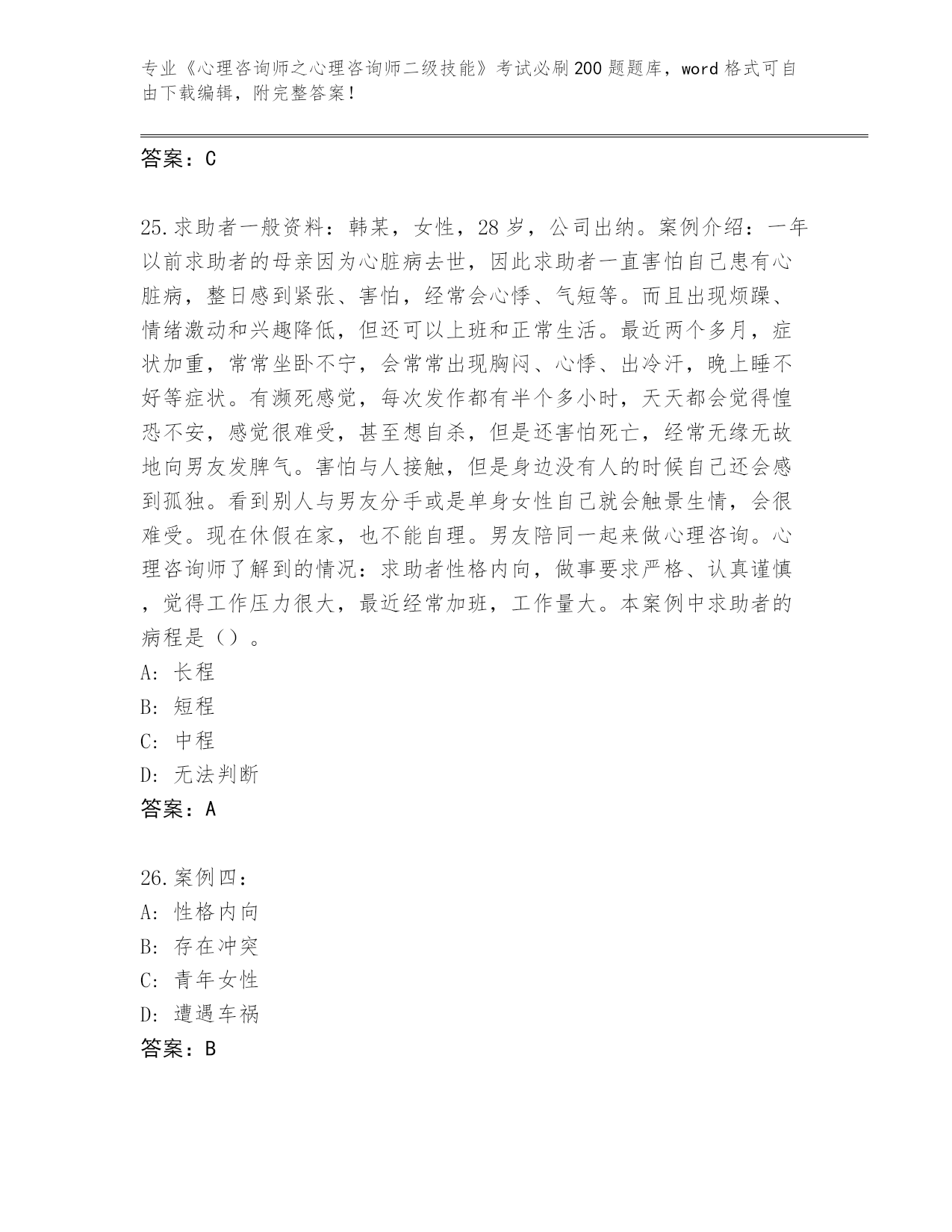 专业《心理咨询师之心理咨询师二级技能》考试必刷200题题库，word格式可自由下载编辑，附完整答案！

答案：C

25.求助者一般资料：韩某，女性，28岁，公司出纳。案例介绍：一年以前求助者的母亲因为心脏病去世，因此求助者一直害怕自己患有心脏病，整日感到紧张、害怕，经常会心悸、气短等。而且出现烦躁、情绪激动和兴趣降低，但还可以上班和正常生活。最近两个多月，症状加重，常常坐卧不宁，会常常出现胸闷、心悸、出冷汗，晚上睡不好等症状。有濒死感觉，每次发作都有半个多小时，天天都会觉得惶恐不安，感觉很难受，甚至想自杀，但是还害怕死亡，经常无缘无故地向男友发脾气。害怕与人接触，但是身边没有人的时候自己还会感到孤独。看到别人与男友分手或是单身女性自己就会触景生情，会很难受。现在休假在家，也不能自理。男友陪同一起来做心理咨询。心理咨询师了解到的情况：求助者性格内向，做事要求严格、认真谨慎，觉得工作压力很大，最近经常加班，工作量大。本案例中求助者的病程是（）。
A：长程
B：短程
C：中程
D：无法判断
答案：A

26.案例四：
A：性格内向
B：存在冲突
C：青年女性
D：遭遇车祸
答案：B